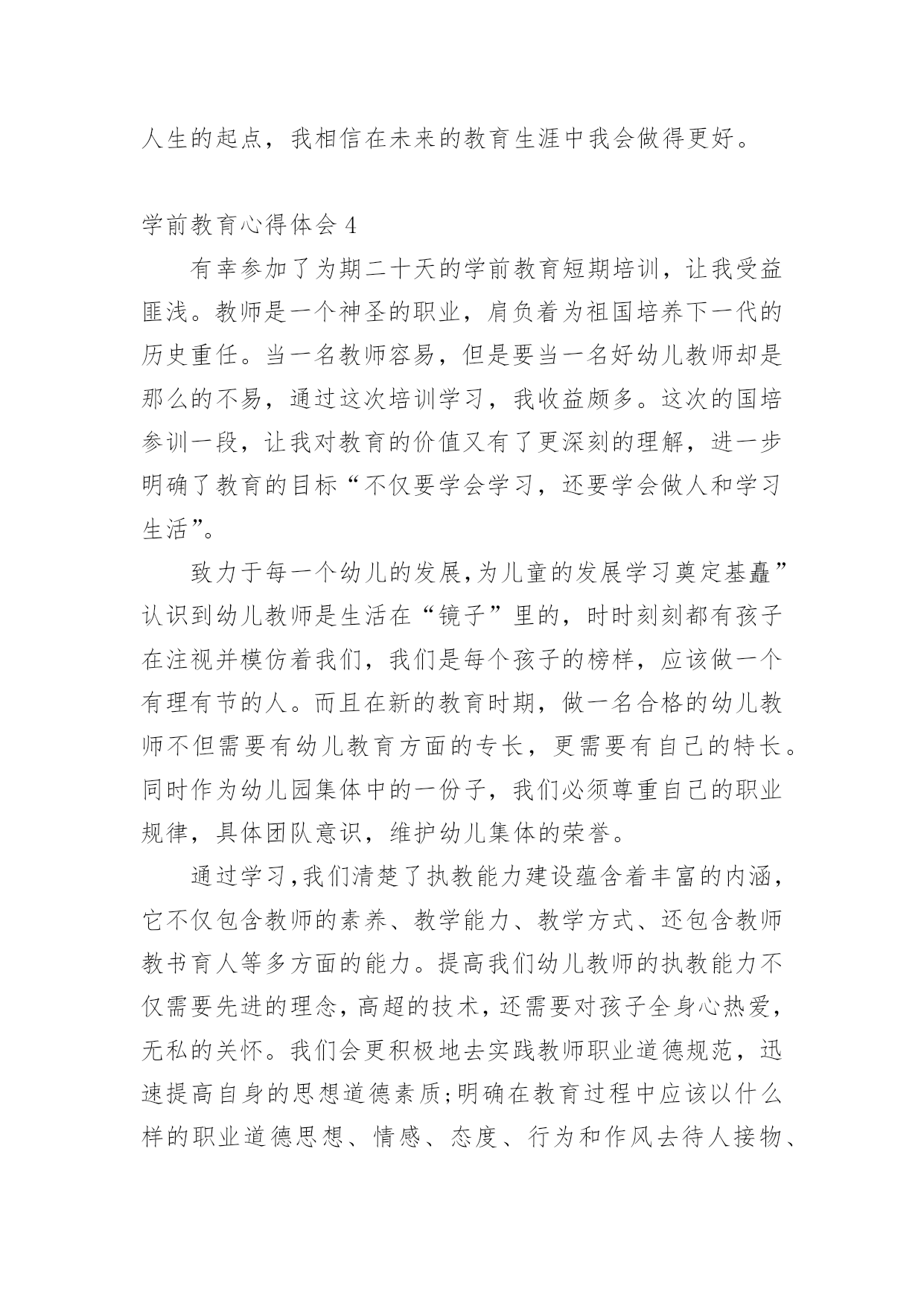 人生的起点，我相信在未来的教育生涯中我会做得更好。

学前教育心得体会 4

有幸参加了为期二十天的学前教育短期培训，让我受益匪浅。教师是一个神圣的职业，肩负着为祖国培养下一代的历史重任。当一名教师容易，但是要当一名好幼儿教师却是那么的不易，通过这次培训学习，我收益颇多。这次的国培参训一段，让我对教育的价值又有了更深刻的理解，进一步明确了教育的目标“不仅要学会学习，还要学会做人和学习生活”。

致力于每一个幼儿的发展,为儿童的发展学习奠定基矗”认识到幼儿教师是生活在“镜子”里的，时时刻刻都有孩子在注视并模仿着我们，我们是每个孩子的榜样，应该做一个有理有节的人。而且在新的教育时期，做一名合格的幼儿教师不但需要有幼儿教育方面的专长，更需要有自己的特长。同时作为幼儿园集体中的一份子，我们必须尊重自己的职业规律，具体团队意识，维护幼儿集体的荣誉。

通过学习,我们清楚了执教能力建设蕴含着丰富的内涵，它不仅包含教师的素养、教学能力、教学方式、还包含教师教书育人等多方面的能力。提高我们幼儿教师的执教能力不仅需要先进的理念,高超的技术,还需要对孩子全身心热爱,无私的关怀。我们会更积极地去实践教师职业道德规范，迅速提高自身的思想道德素质;明确在教育过程中应该以什么样的职业道德思想、情感、态度、行为和作风去待人接物、